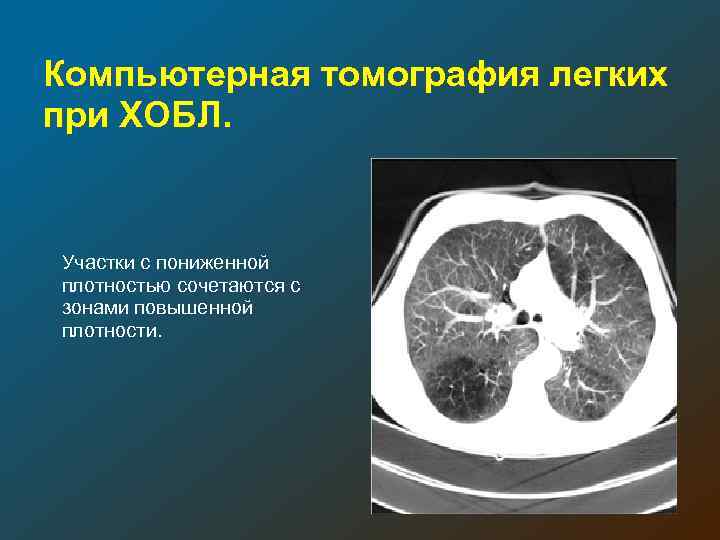 Компьютерная томография легких при ХОБЛ.

Участки с пониженной плотностью сочетаются с зонами повышенной плотности.